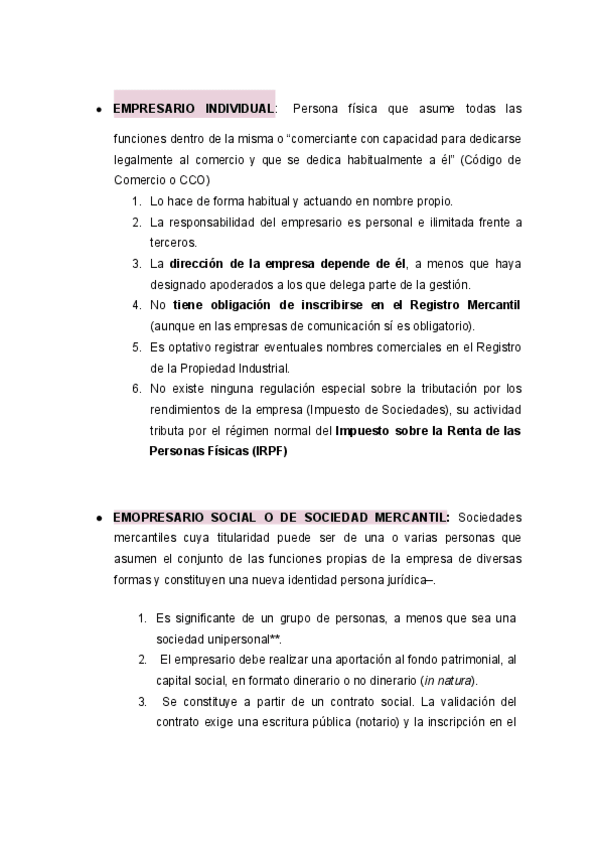 • EMPRESARIO INDIVIDUAL: Persona física que asume todas las funciones dentro de la misma o "comerciante con capacidad para dedicarse legalmente al comercio y que se dedica habitualmente a él" (Código de Comercio o CCO)

1. Lo hace de forma habitual y actuando en nombre propio.
2. La responsabilidad del empresario es personal e ilimitada frente a terceros.
3. La dirección de la empresa depende de él, a menos que haya designado apoderados a los que delega parte de la gestión.
4. No tiene obligación de inscribirse en el Registro Mercantil (aunque en las empresas de comunicación sí es obligatorio).
5. Es optativo registrar eventuales nombres comerciales en el Registro de la Propiedad Industrial.
6. No existe ninguna regulación especial sobre la tributación por los rendimientos de la empresa (Impuesto de Sociedades), su actividad tributa por el régimen normal del Impuesto sobre la Renta de las Personas Físicas (IRPF)

• EMOPRESARIO SOCIAL O DE SOCIEDAD MERCANTIL: Sociedades mercantiles cuya titularidad puede ser de una o varias personas que asumen el conjunto de las funciones propias de la empresa de diversas formas y constituyen una nueva identidad persona jurídica–.

1. Es significante de un grupo de personas, a menos que sea una sociedad unipersonal**.
2. El empresario debe realizar una aportación al fondo patrimonial, al capital social, en formato dinerario o no dinerario (in natura).
3. Se constituye a partir de un contrato social. La validación del contrato exige una escritura pública (notario) y la inscripción en el